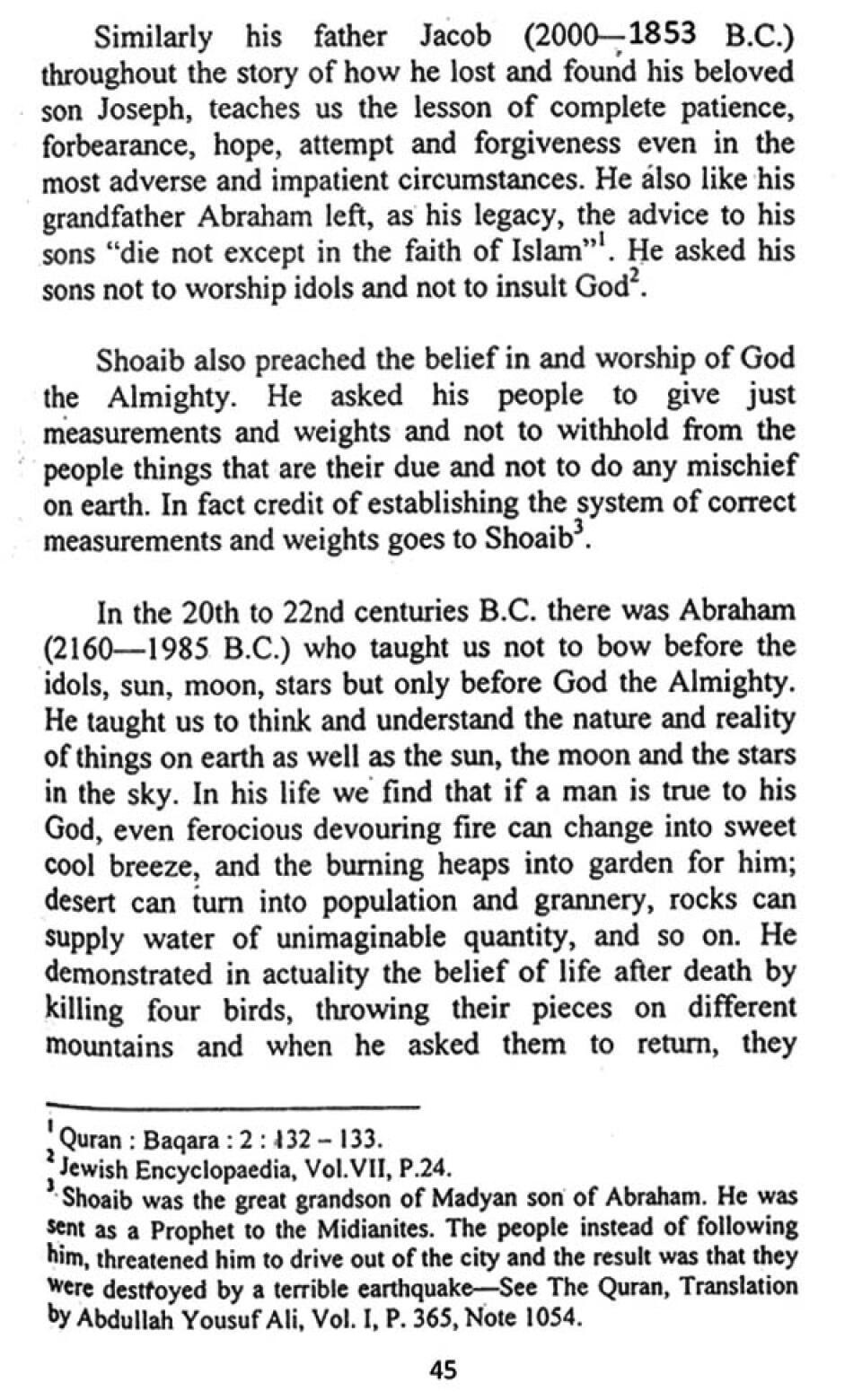 Similarly his father Jacob (2000—1853 B.C.) throughout the story of how he lost and found his beloved son Joseph, teaches us the lesson of complete patience, forbearance, hope, attempt and forgiveness even in the most adverse and impatient circumstances. He also like his grandfather Abraham left, as his legacy, the advice to his sons "die not except in the faith of Islam"$^1$. He asked his sons not to worship idols and not to insult God$^2$.

Shoaib also preached the belief in and worship of God the Almighty. He asked his people to give just measurements and weights and not to withhold from the people things that are their due and not to do any mischief on earth. In fact credit of establishing the system of correct measurements and weights goes to Shoaib$^3$.

In the 20th to 22nd centuries B.C. there was Abraham (2160—1985 B.C.) who taught us not to bow before the idols, sun, moon, stars but only before God the Almighty. He taught us to think and understand the nature and reality of things on earth as well as the sun, the moon and the stars in the sky. In his life we find that if a man is true to his God, even ferocious devouring fire can change into sweet cool breeze, and the burning heaps into garden for him; desert can turn into population and grannery, rocks can supply water of unimaginable quantity, and so on. He demonstrated in actuality the belief of life after death by killing four birds, throwing their pieces on different mountains and when he asked them to return, they

$^1$ Quran : Baqara : 2 : 132 – 133.
$^2$ Jewish Encyclopaedia, Vol.VII, P.24.
$^3$ Shoaib was the great grandson of Madyan son of Abraham. He was sent as a Prophet to the Midianites. The people instead of following him, threatened him to drive out of the city and the result was that they were destroyed by a terrible earthquake—See The Quran, Translation by Abdullah Yousuf Ali, Vol. I, P. 365, Note 1054.

45